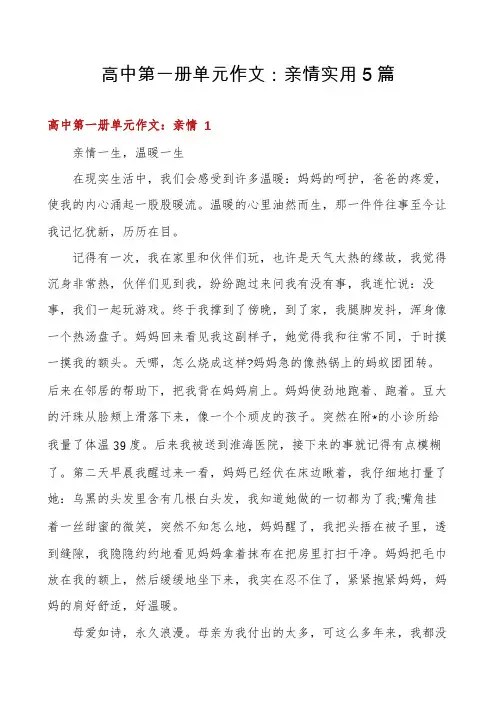 高中第一册单元作文：亲情实用5篇

高中第一册单元作文：亲情 1

亲情一生，温暖一生

在现实生活中，我们会感受到许多温暖：妈妈的呵护，爸爸的疼爱，使我的内心涌起一股股暖流。温暖的心里油然而生，那一件件往事至今让我记忆犹新，历历在目。

记得有一次，我在家里和伙伴们玩，也许是天气太热的缘故，我觉得浑身非常热，伙伴们见到我，纷纷跑过来问我有没有事，我连忙说：没事，我们一起玩游戏。终于我撑到了傍晚，到了家，我腿脚发抖，浑身像一个热汤盘子。妈妈回来看见我这副样子，她觉得我和往常不同，于时摸一摸我的额头。天哪，怎么烧成这样?妈妈急的像热锅上的蚂蚁团团转。后来在邻居的帮助下，把我背在妈妈肩上。妈妈使劲地跑着、跑着。豆大的汗珠从脸颊上滑落下来，像一个个顽皮的孩子。突然在附*的小诊所给我量了体温39度。后来我被送到淮海医院，接下来的事就记得有点模糊了。第二天早晨我醒过来一看，妈妈已经伏在床边瞅着，我仔细地打量了她：乌黑的头发里含有几根白头发，我知道她做的一切都为了我;嘴角挂着一丝甜蜜的微笑，突然不知怎么地，妈妈醒了，我把头捂在被子里，透到缝隙，我隐隐约约地看见妈妈拿着抹布在把房里打扫干净。妈妈把毛巾放在我的额上，然后缓缓地坐下来，我实在忍不住了，紧紧抱紧妈妈，妈妈的肩好舒适，好温暖。

母爱如诗，永久浪漫。母亲为我付出的太多，可这么多年来，我都没